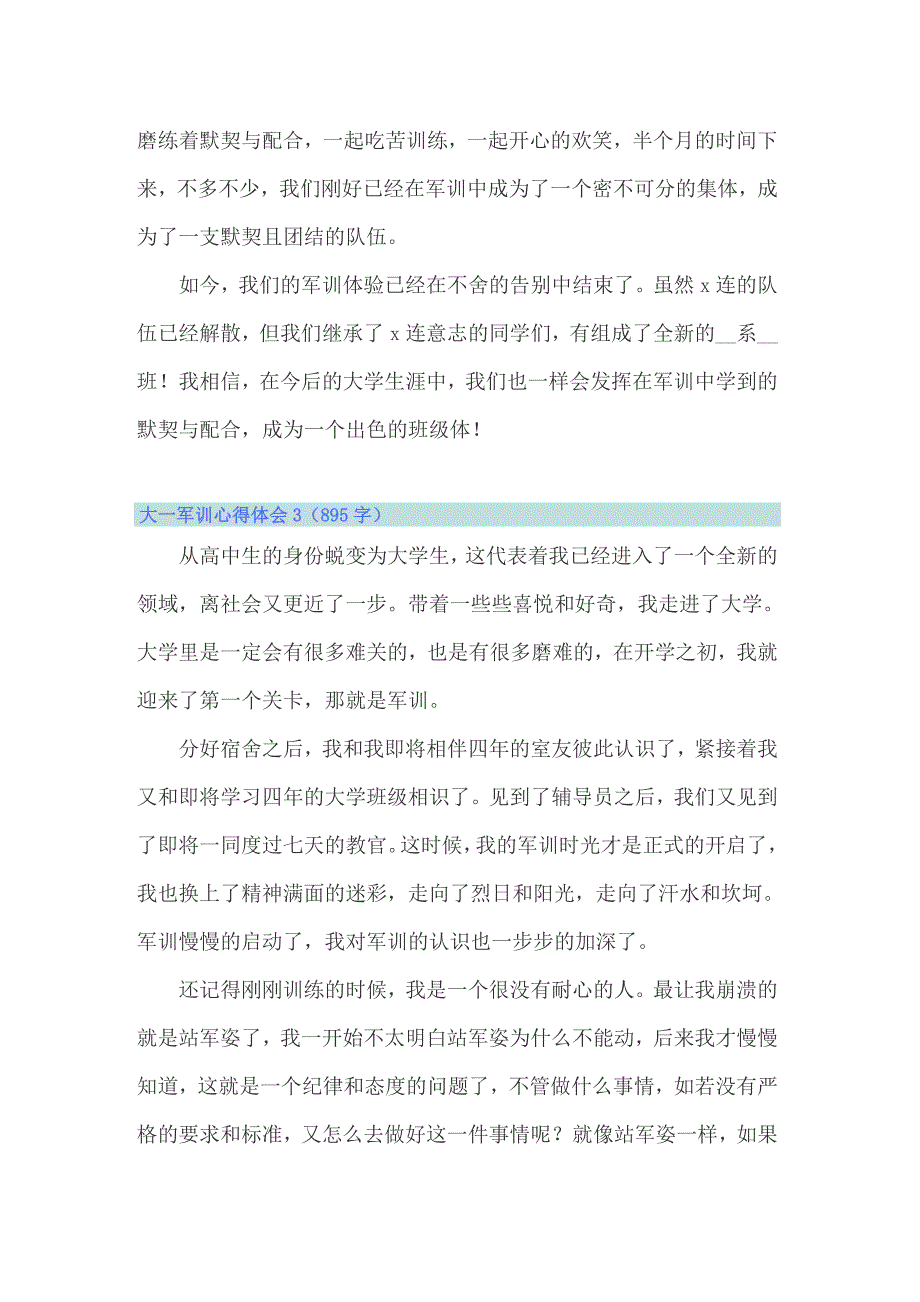 磨练着默契与配合，一起吃苦训练，一起开心的欢笑，半个月的时间下来，不多不少，我们刚好已经在军训中成为了一个密不可分的集体，成为了一支默契且团结的队伍。

如今，我们的军训体验已经在不舍的告别中结束了。虽然 x 连的队伍已经解散，但我们继承了 x 连意志的同学们，有组成了全新的__系__班！我相信，在今后的大学生涯中，我们也一样会发挥在军训中学到的默契与配合，成为一个出色的班级体！

大一军训心得体会 3（895 字）

从高中生的身份蜕变为大学生，这代表着我已经进入了一个全新的领域，离社会又更近了一步。带着一些些喜悦和好奇，我走进了大学。大学里是一定会有很多难关的，也是有很多磨难的，在开学之初，我就迎来了第一个关卡，那就是军训。

分好宿舍之后，我和我即将相伴四年的室友彼此认识了，紧接着我又和即将学习四年的大学班级相识了。见到了辅导员之后，我们又见到了即将一同度过七天的教官。这时候，我的军训时光才是正式的开启了，我也换上了精神满面的迷彩，走向了烈日和阳光，走向了汗水和坎坷。军训慢慢的启动了，我对军训的认识也一步步的加深了。

还记得刚刚训练的时候，我是一个很没有耐心的人。最让我崩溃的就是站军姿了，我一开始不太明白站军姿为什么不能动，后来我才慢慢知道，这就是一个纪律和态度的问题了，不管做什么事情，如若没有严格的要求和标准，又怎么去做好这一件事情呢？就像站军姿一样，如果